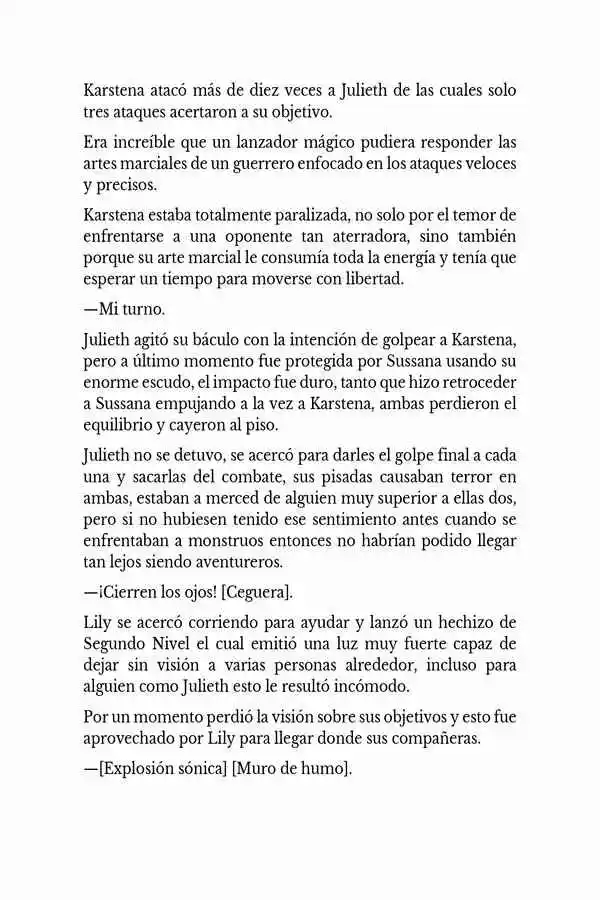 Karstena atacó más de diez veces a Julieth de las cuales solo tres ataques acertaron a su objetivo.

Era increíble que un lanzador mágico pudiera responder las artes marciales de un guerrero enfocado en los ataques veloces y precisos.

Karstena estaba totalmente paralizada, no solo por el temor de enfrentarse a una oponente tan aterradora, sino también porque su arte marcial le consumía toda la energía y tenía que esperar un tiempo para moverse con libertad.

—Mi turno.

Julieth agitó su báculo con la intención de golpear a Karstena, pero a último momento fue protegida por Sussana usando su enorme escudo, el impacto fue duro, tanto que hizo retroceder a Sussana empujando a la vez a Karstena, ambas perdieron el equilibrio y cayeron al piso.

Julieth no se detuvo, se acercó para darles el golpe final a cada una y sacarlas del combate, sus pisadas causaban terror en ambas, estaban a merced de alguien muy superior a ellas dos, pero si no hubiesen tenido ese sentimiento antes cuando se enfrentaban a monstruos entonces no habrían podido llegar tan lejos siendo aventureros.

—¡Cierren los ojos! [Ceguera].

Lily se acercó corriendo para ayudar y lanzó un hechizo de Segundo Nivel el cual emitió una luz muy fuerte capaz de dejar sin visión a varias personas alrededor, incluso para alguien como Julieth esto le resultó incómodo.

Por un momento perdió la visión sobre sus objetivos y esto fue aprovechado por Lily para llegar donde sus compañeras.

—[Explosión sónica] [Muro de humo].